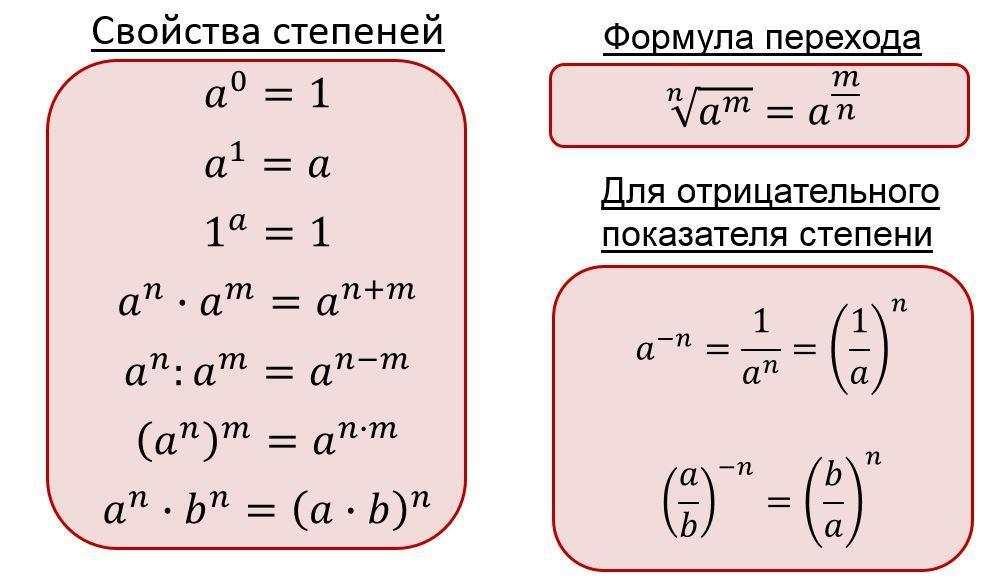 Свойства степеней

$a^0 = 1$

$a^1 = a$

$1^a = 1$

$a^n \cdot a^m = a^{n+m}$

$a^n : a^m = a^{n-m}$

$(a^n)^m = a^{n \cdot m}$

$a^n \cdot b^n = (a \cdot b)^n$

Формула перехода

$\sqrt[n]{a^m} = a^{\frac{m}{n}}$

Для отрицательного показателя степени

$a^{-n} = \frac{1}{a^n} = \left(\frac{1}{a}\right)^n$

$\left(\frac{a}{b}\right)^{-n} = \left(\frac{b}{a}\right)^n$